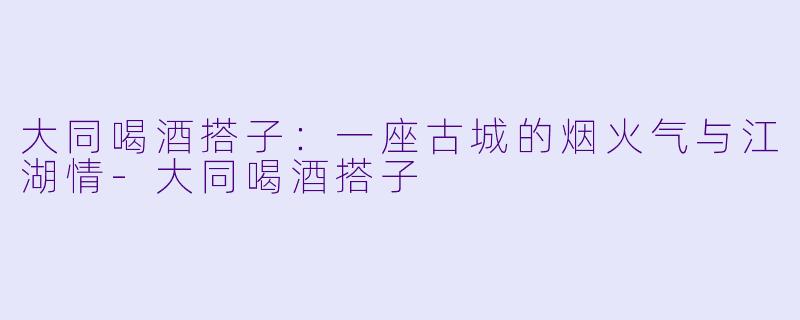 大同喝酒搭子：一座古城的烟火气与江湖情- 大同喝酒搭子